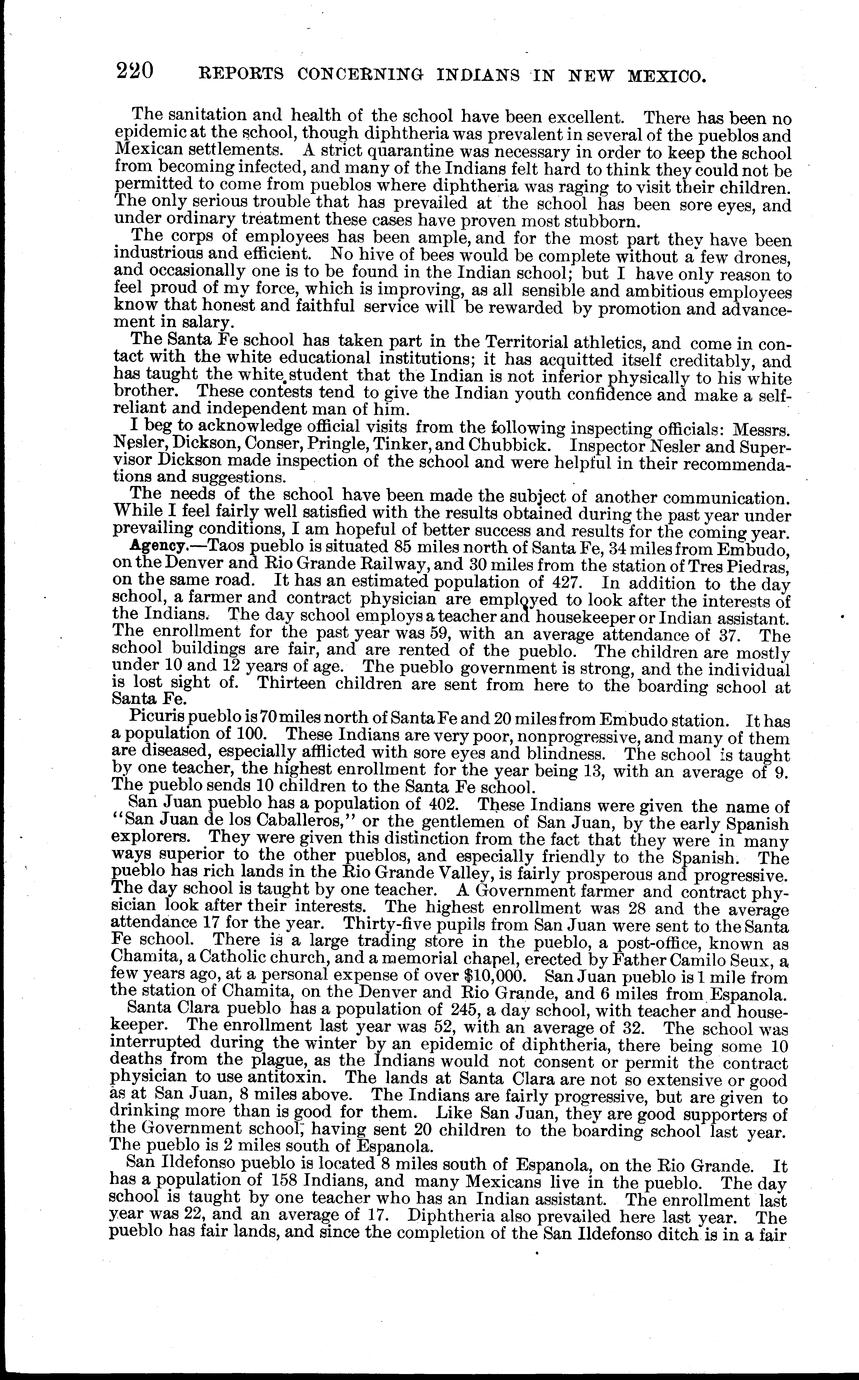 220 REPORTS CONCERNING INDIANS IN NEW MEXICO.

The sanitation and health of the school have been excellent. There has been no epidemic at the school, though diphtheria was prevalent in several of the pueblos and Mexican settlements. A strict quarantine was necessary in order to keep the school from becoming infected, and many of the Indians felt hard to think they could not be permitted to come from pueblos where diphtheria was raging to visit their children. The only serious trouble that has prevailed at the school has been sore eyes, and under ordinary treatment these cases have proven most stubborn.

The corps of employees has been ample, and for the most part they have been industrious and efficient. No hive of bees would be complete without a few drones, and occasionally one is to be found in the Indian school; but I have only reason to feel proud of my force, which is improving, as all sensible and ambitious employees know that honest and faithful service will be rewarded by promotion and advancement in salary.

The Santa Fe school has taken part in the Territorial athletics, and come in contact with the white educational institutions; it has acquitted itself creditably, and has taught the white student that the Indian is not inferior physically to his white brother. These contests tend to give the Indian youth confidence and make a self-reliant and independent man of him.

I beg to acknowledge official visits from the following inspecting officials: Messrs. Nesler, Dickson, Conser, Pringle, Tinker, and Chubbick. Inspector Nesler and Supervisor Dickson made inspection of the school and were helpful in their recommendations and suggestions.

The needs of the school have been made the subject of another communication. While I feel fairly well satisfied with the results obtained during the past year under prevailing conditions, I am hopeful of better success and results for the coming year.

Agency.—Taos pueblo is situated 85 miles north of Santa Fe, 34 miles from Embudo, on the Denver and Rio Grande Railway, and 30 miles from the station of Tres Piedras, on the same road. It has an estimated population of 427. In addition to the day school, a farmer and contract physician are employed to look after the interests of the Indians. The day school employs a teacher and housekeeper or Indian assistant. The enrollment for the past year was 59, with an average attendance of 37. The school buildings are fair, and are rented of the pueblo. The children are mostly under 10 and 12 years of age. The pueblo government is strong, and the individual is lost sight of. Thirteen children are sent from here to the boarding school at Santa Fe.

Picuris pueblo is 70 miles north of Santa Fe and 20 miles from Embudo station. It has a population of 100. These Indians are very poor, nonprogressive, and many of them are diseased, especially afflicted with sore eyes and blindness. The school is taught by one teacher, the highest enrollment for the year being 13, with an average of 9. The pueblo sends 10 children to the Santa Fe school.

San Juan pueblo has a population of 402. These Indians were given the name of "San Juan de los Caballeros," or the gentlemen of San Juan, by the early Spanish explorers. They were given this distinction from the fact that they were in many ways superior to the other pueblos, and especially friendly to the Spanish. The pueblo has rich lands in the Rio Grande Valley, is fairly prosperous and progressive. The day school is taught by one teacher. A Government farmer and contract physician look after their interests. The highest enrollment was 28 and the average attendance 17 for the year. Thirty-five pupils from San Juan were sent to the Santa Fe school. There is a large trading store in the pueblo, a post-office, known as Chamita, a Catholic church, and a memorial chapel, erected by Father Camilo Seux, a few years ago, at a personal expense of over $10,000. San Juan pueblo is 1 mile from the station of Chamita, on the Denver and Rio Grande, and 6 miles from Espanola.

Santa Clara pueblo has a population of 245, a day school, with teacher and housekeeper. The enrollment last year was 52, with an average of 32. The school was interrupted during the winter by an epidemic of diphtheria, there being some 10 deaths from the plague, as the Indians would not consent or permit the contract physician to use antitoxin. The lands at Santa Clara are not so extensive or good as at San Juan, 8 miles above. The Indians are fairly progressive, but are given to drinking more than is good for them. Like San Juan, they are good supporters of the Government school, having sent 20 children to the boarding school last year. The pueblo is 2 miles south of Espanola.

San Ildefonso pueblo is located 8 miles south of Espanola, on the Rio Grande. It has a population of 158 Indians, and many Mexicans live in the pueblo. The day school is taught by one teacher who has an Indian assistant. The enrollment last year was 22, and an average of 17. Diphtheria also prevailed here last year. The pueblo has fair lands, and since the completion of the San Ildefonso ditch is in a fair